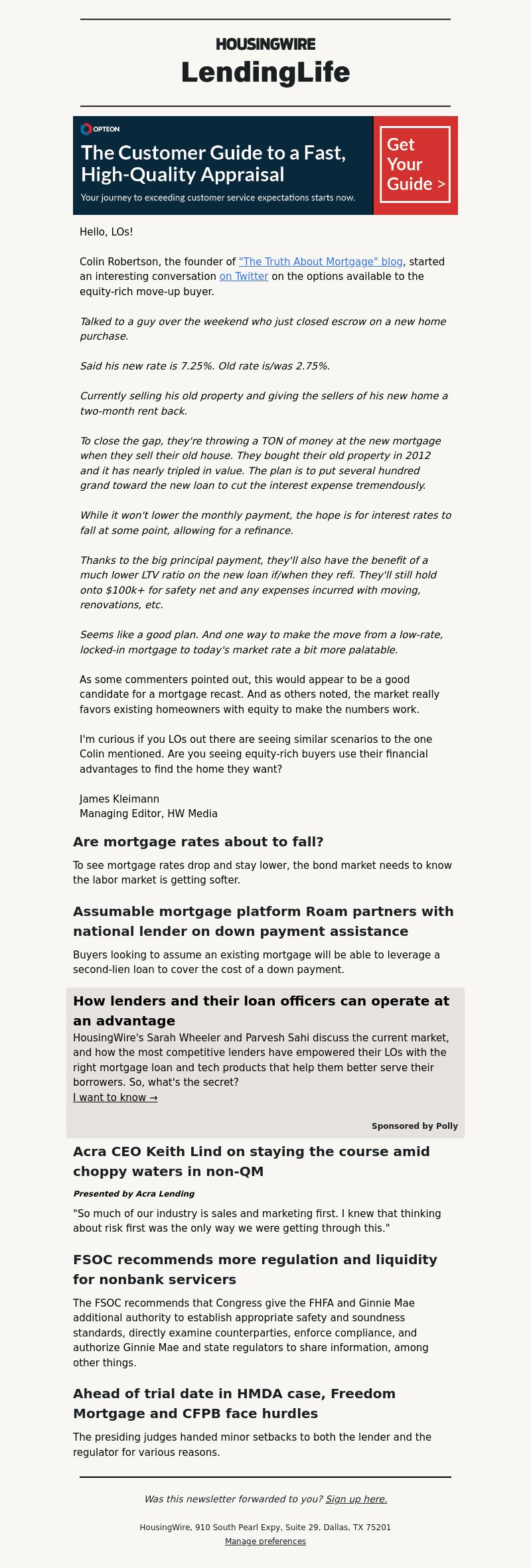 HOUSINGWIRE
LendingLife

OPTEON
The Customer Guide to a Fast, High-Quality Appraisal
Your journey to exceeding customer service expectations starts now.
Get Your Guide >

Hello, LOs!

Colin Robertson, the founder of "The Truth About Mortgage" blog, started an interesting conversation on Twitter on the options available to the equity-rich move-up buyer.

Talked to a guy over the weekend who just closed escrow on a new home purchase.

Said his new rate is 7.25%. Old rate is/was 2.75%.

Currently selling his old property and giving the sellers of his new home a two-month rent back.

To close the gap, they're throwing a TON of money at the new mortgage when they sell their old house. They bought their old property in 2012 and it has nearly tripled in value. The plan is to put several hundred grand toward the new loan to cut the interest expense tremendously.

While it won't lower the monthly payment, the hope is for interest rates to fall at some point, allowing for a refinance.

Thanks to the big principal payment, they'll also have the benefit of a much lower LTV ratio on the new loan if/when they refi. They'll still hold onto $100k+ for safety net and any expenses incurred with moving, renovations, etc.

Seems like a good plan. And one way to make the move from a low-rate, locked-in mortgage to today's market rate a bit more palatable.

As some commenters pointed out, this would appear to be a good candidate for a mortgage recast. And as others noted, the market really favors existing homeowners with equity to make the numbers work.

I'm curious if you LOs out there are seeing similar scenarios to the one Colin mentioned. Are you seeing equity-rich buyers use their financial advantages to find the home they want?

James Kleimann
Managing Editor, HW Media

Are mortgage rates about to fall?

To see mortgage rates drop and stay lower, the bond market needs to know the labor market is getting softer.

Assumable mortgage platform Roam partners with national lender on down payment assistance

Buyers looking to assume an existing mortgage will be able to leverage a second-lien loan to cover the cost of a down payment.

How lenders and their loan officers can operate at an advantage

HousingWire's Sarah Wheeler and Parvesh Sahi discuss the current market, and how the most competitive lenders have empowered their LOs with the right mortgage loan and tech products that help them better serve their borrowers. So, what's the secret?
I want to know →

Sponsored by Polly

Acra CEO Keith Lind on staying the course amid choppy waters in non-QM

Presented by Acra Lending

"So much of our industry is sales and marketing first. I knew that thinking about risk first was the only way we were getting through this."

FSOC recommends more regulation and liquidity for nonbank servicers

The FSOC recommends that Congress give the FHFA and Ginnie Mae additional authority to establish appropriate safety and soundness standards, directly examine counterparties, enforce compliance, and authorize Ginnie Mae and state regulators to share information, among other things.

Ahead of trial date in HMDA case, Freedom Mortgage and CFPB face hurdles

The presiding judges handed minor setbacks to both the lender and the regulator for various reasons.

Was this newsletter forwarded to you? Sign up here.

HousingWire, 910 South Pearl Expy, Suite 29, Dallas, TX 75201
Manage preferences